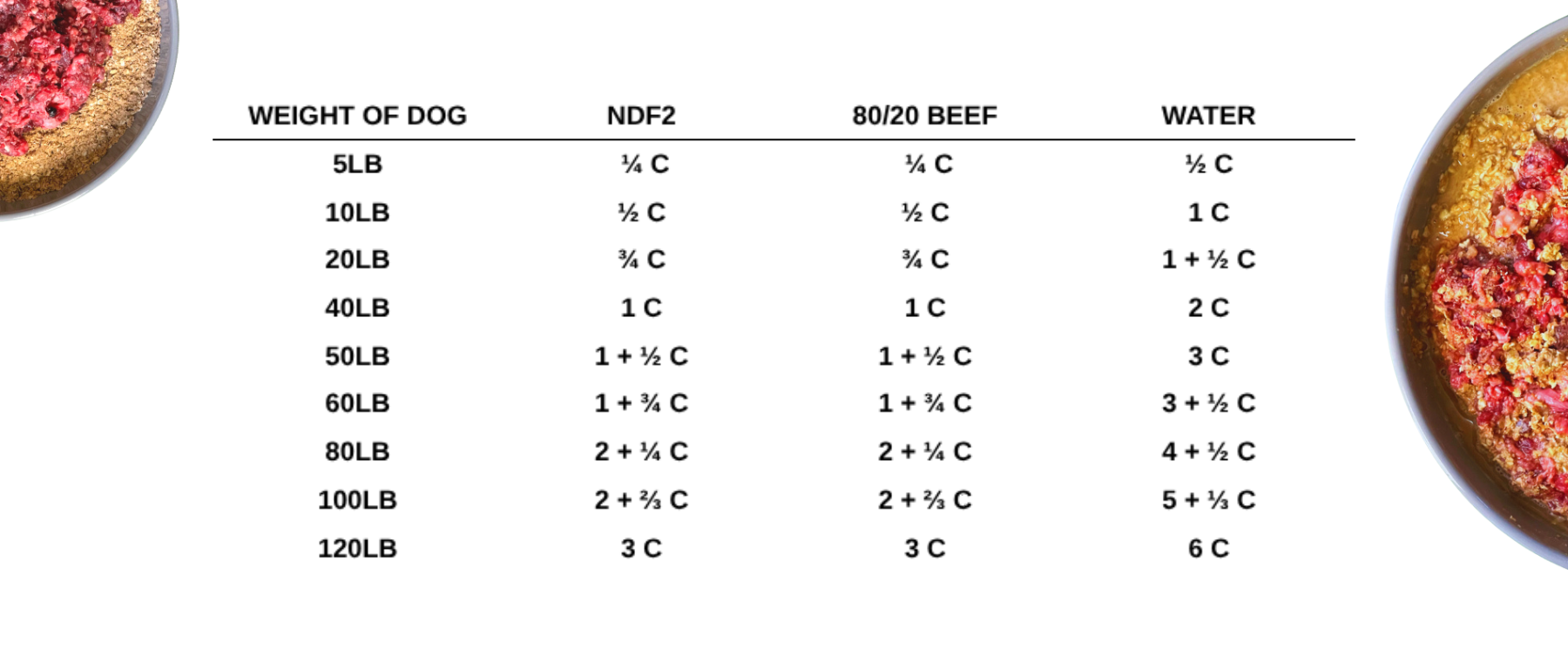 | WEIGHT OF DOG | NDF2 | 80/20 BEEF | WATER |
|---|---|---|---|
| 5LB | ¼ C | ¼ C | ½ C |
| 10LB | ½ C | ½ C | 1 C |
| 20LB | ¾ C | ¾ C | 1 + ½ C |
| 40LB | 1 C | 1 C | 2 C |
| 50LB | 1 + ½ C | 1 + ½ C | 3 C |
| 60LB | 1 + ¾ C | 1 + ¾ C | 3 + ½ C |
| 80LB | 2 + ¼ C | 2 + ¼ C | 4 + ½ C |
| 100LB | 2 + ⅔ C | 2 + ⅔ C | 5 + ⅓ C |
| 120LB | 3 C | 3 C | 6 C |